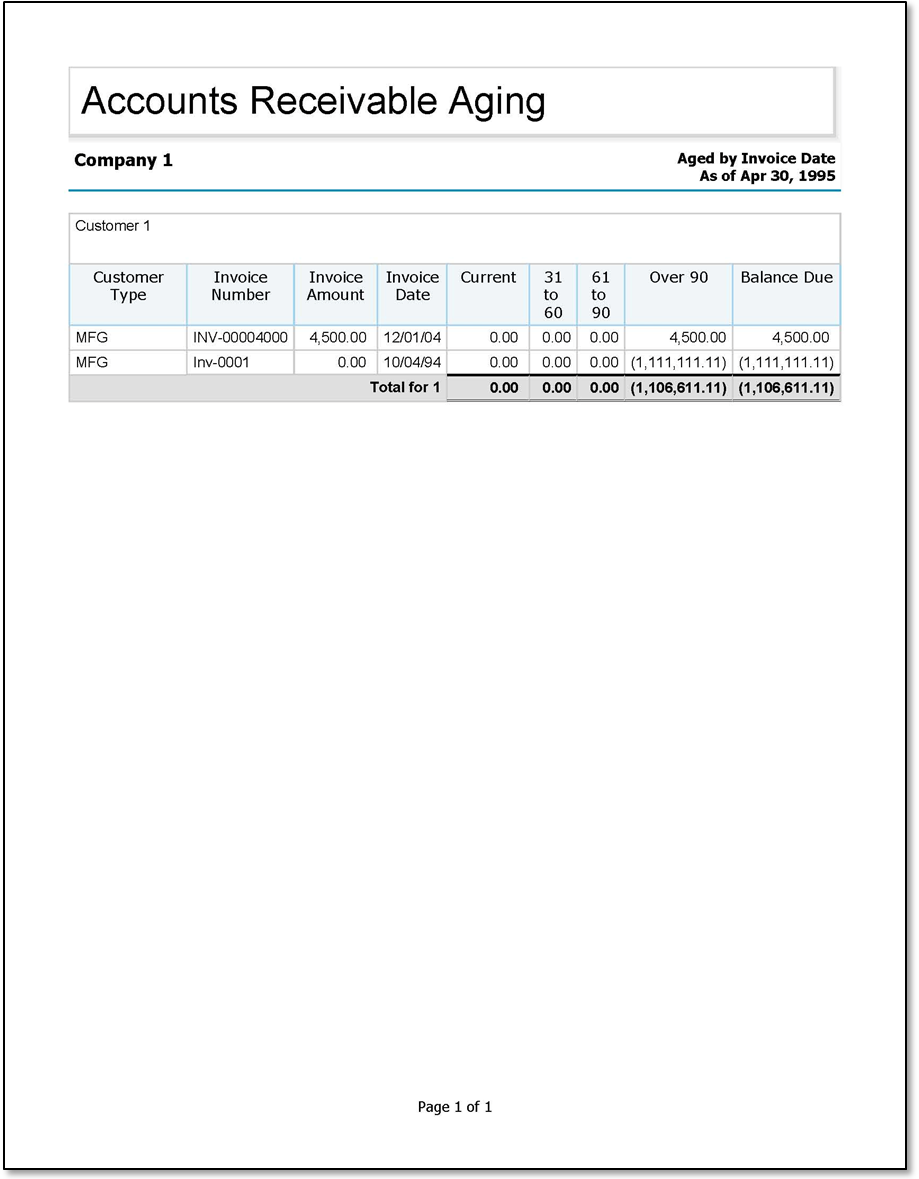 Accounts Receivable Aging

Company 1

Aged by Invoice Date
As of Apr 30, 1995

Customer 1

| Customer Type | Invoice Number | Invoice Amount | Invoice Date | Current | 31 to 60 | 61 to 90 | Over 90 | Balance Due |
|---|---|---|---|---|---|---|---|---|
| MFG | INV-00004000 | 4,500.00 | 12/01/04 | 0.00 | 0.00 | 0.00 | 4,500.00 | 4,500.00 |
| MFG | Inv-0001 | 0.00 | 10/04/94 | 0.00 | 0.00 | 0.00 | (1,111,111.11) | (1,111,111.11) |
| | | | Total for 1 | 0.00 | 0.00 | 0.00 | (1,106,611.11) | (1,106,611.11) |

Page 1 of 1